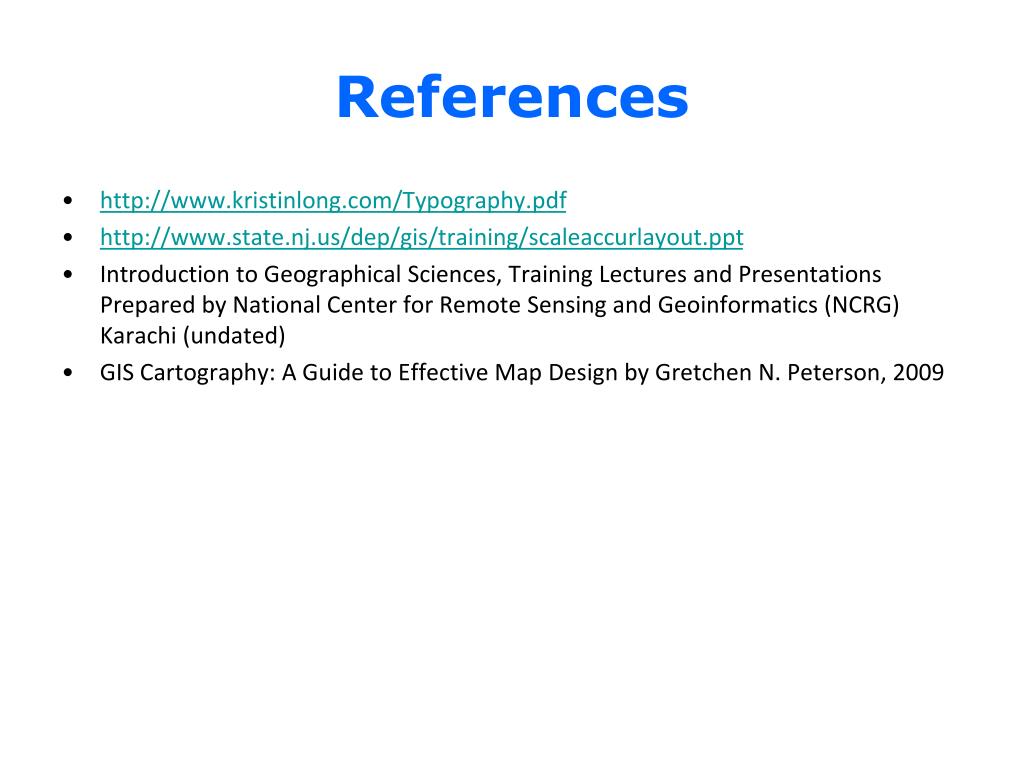 References

• http://www.kristinlong.com/Typography.pdf
• http://www.state.nj.us/dep/gis/training/scaleaccurlayout.ppt
• Introduction to Geographical Sciences, Training Lectures and Presentations Prepared by National Center for Remote Sensing and Geoinformatics (NCRG) Karachi (undated)
• GIS Cartography: A Guide to Effective Map Design by Gretchen N. Peterson, 2009